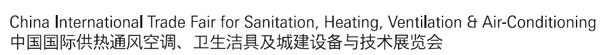 China International Trade Fair for Sanitation, Heating, Ventilation & Air-Conditioning
中国国际供热通风空调、卫生洁具及城建设备与技术展览会